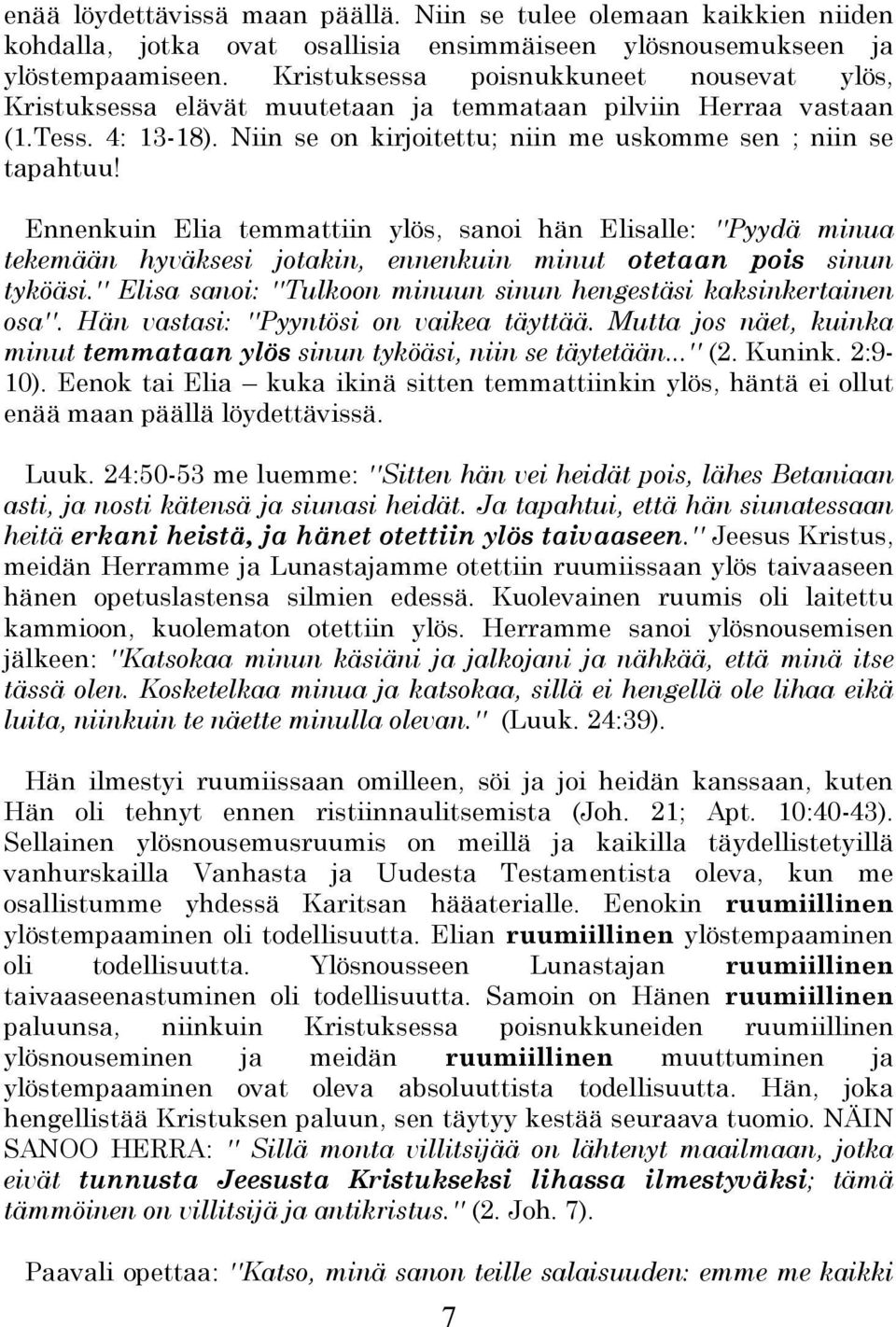 enää löydettävissä maan päällä. Niin se tulee olemaan kaikkien niiden kohdalla, jotka ovat osallisia ensimmäiseen ylösnousemukseen ja ylöstempaamiseen. Kristuksessa poisnukkuneet nousevat ylös, Kristuksessa elävät muutetaan ja temmataan pilviin Herraa vastaan (1.Tess. 4: 13-18). Niin se on kirjoitettu; niin me uskomme sen ; niin se tapahtuu!

Ennenkuin Elia temmattiin ylös, sanoi hän Elisalle: "Pyydä minua tekemään hyväksesi jotakin, ennenkuin minut otetaan pois sinun tyköäsi." Elisa sanoi: "Tulkoon minuun sinun hengestäsi kaksinkertainen osa". Hän vastasi: "Pyyntösi on vaikea täyttää. Mutta jos näet, kuinka minut temmataan ylös sinun tyköäsi, niin se täytetään..." (2. Kunink. 2:9-10). Eenok tai Elia – kuka ikinä sitten temmattiinkin ylös, häntä ei ollut enää maan päällä löydettävissä.

Luuk. 24:50-53 me luemme: "Sitten hän vei heidät pois, lähes Betaniaan asti, ja nosti kätensä ja siunasi heidät. Ja tapahtui, että hän siunatessaan heitä erkani heistä, ja hänet otettiin ylös taivaaseen." Jeesus Kristus, meidän Herramme ja Lunastajamme otettiin ruumiissaan ylös taivaaseen hänen opetuslastensa silmien edessä. Kuolevainen ruumis oli laitettu kammioon, kuolematon otettiin ylös. Herramme sanoi ylösnousemisen jälkeen: "Katsokaa minun käsiäni ja jalkojani ja nähkää, että minä itse tässä olen. Kosketelkaa minua ja katsokaa, sillä ei hengellä ole lihaa eikä luita, niinkuin te näette minulla olevan." (Luuk. 24:39).

Hän ilmestyi ruumiissaan omilleen, söi ja joi heidän kanssaan, kuten Hän oli tehnyt ennen ristiinnaulitsemista (Joh. 21; Apt. 10:40-43). Sellainen ylösnousemusruumis on meillä ja kaikilla täydellistetyillä vanhurskailla Vanhasta ja Uudesta Testamentista oleva, kun me osallistumme yhdessä Karitsan hääaterialle. Eenokin ruumiillinen ylöstempaaminen oli todellisuutta. Elian ruumiillinen ylöstempaaminen oli todellisuutta. Ylösnousseen Lunastajan ruumiillinen taivaaseenastuminen oli todellisuutta. Samoin on Hänen ruumiillinen paluunsa, niinkuin Kristuksessa poisnukkuneiden ruumiillinen ylösnouseminen ja meidän ruumiillinen muuttuminen ja ylöstempaaminen ovat oleva absoluuttista todellisuutta. Hän, joka hengellistää Kristuksen paluun, sen täytyy kestää seuraava tuomio. NÄIN SANOO HERRA: " Sillä monta villitsijää on lähtenyt maailmaan, jotka eivät tunnusta Jeesusta Kristukseksi lihassa ilmestyväksi; tämä tämmöinen on villitsijä ja antikristus." (2. Joh. 7).

Paavali opettaa: "Katso, minä sanon teille salaisuuden: emme me kaikki

7